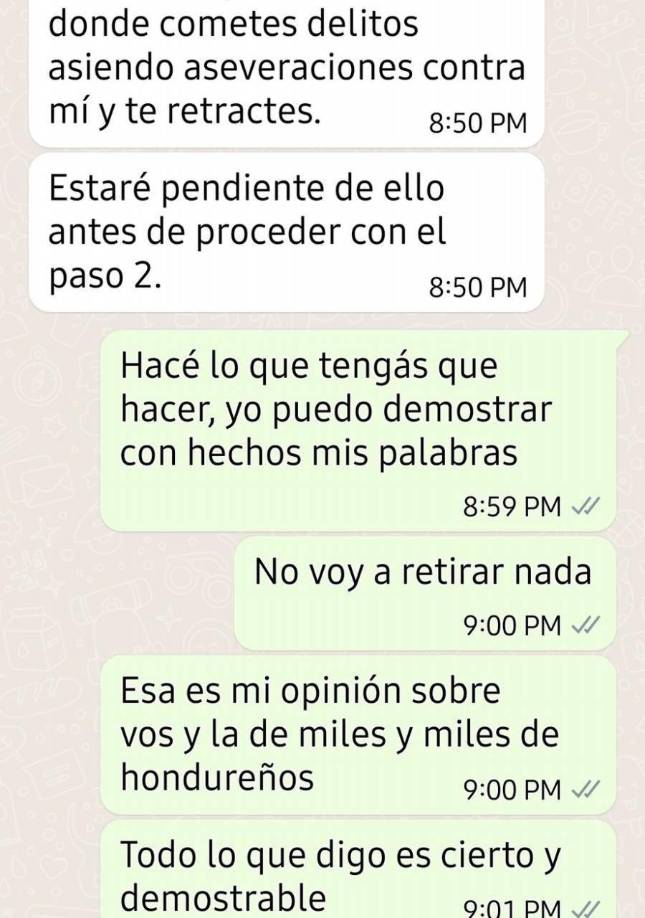 donde cometes delitos asiendo aseveraciones contra mí y te retractes. 8:50 PM

Estaré pendiente de ello antes de proceder con el paso 2. 8:50 PM

Hacé lo que tengás que hacer, yo puedo demostrar con hechos mis palabras

8:59 PM

No voy a retirar nada

9:00 PM

Esa es mi opinión sobre vos y la de miles y miles de hondureños 9:00 PM

Todo lo que digo es cierto y demostrable 9:01 PM